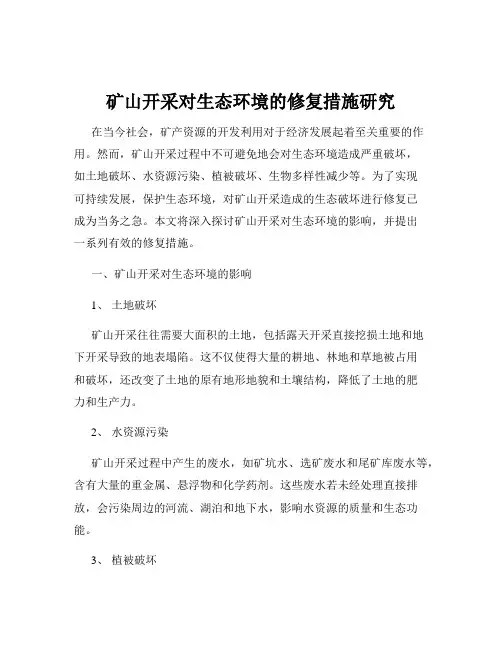 矿山开采对生态环境的修复措施研究

在当今社会，矿产资源的开发利用对于经济发展起着至关重要的作用。然而，矿山开采过程中不可避免地会对生态环境造成严重破坏，如土地破坏、水资源污染、植被破坏、生物多样性减少等。为了实现可持续发展，保护生态环境，对矿山开采造成的生态破坏进行修复已成为当务之急。本文将深入探讨矿山开采对生态环境的影响，并提出一系列有效的修复措施。

一、矿山开采对生态环境的影响

1、 土地破坏

矿山开采往往需要大面积的土地，包括露天开采直接挖损土地和地下开采导致的地表塌陷。这不仅使得大量的耕地、林地和草地被占用和破坏，还改变了土地的原有地形地貌和土壤结构，降低了土地的肥力和生产力。

2、 水资源污染

矿山开采过程中产生的废水，如矿坑水、选矿废水和尾矿库废水等，含有大量的重金属、悬浮物和化学药剂。这些废水若未经处理直接排放，会污染周边的河流、湖泊和地下水，影响水资源的质量和生态功能。

3、 植被破坏